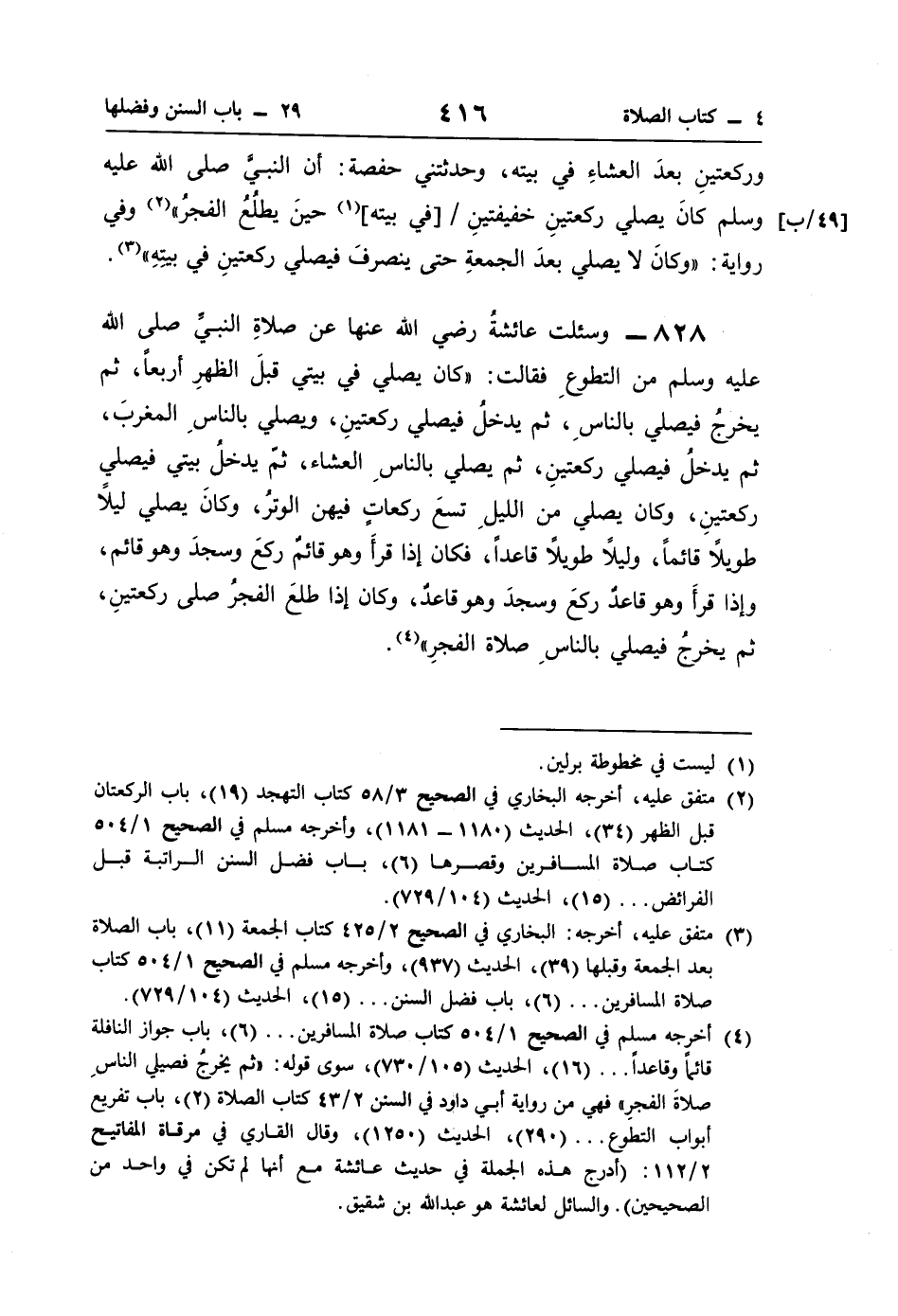 ٤ ـ كتاب الصلاة ٤١٦ ٢٩ ـ باب السنن وفضلها

وركعتينِ بعدَ العشاءِ في بيته، وحدثتني حفصة: أن النبيَّ صلى الله عليه وسلم كانَ يصلي ركعتينِ خفيفتينِ / [في بيته]$^{(١)}$ حينَ يطلُعُ الفجرُ»$^{(٢)}$ وفي رواية: «وكانَ لا يصلي بعدَ الجمعةِ حتى ينصرفَ فيصلي ركعتينِ في بيتِهِ»$^{(٣)}$. [٤٩/ب]

٨٢٨ ـ وسئلت عائشةُ رضي الله عنها عن صلاةِ النبيِّ صلى الله عليه وسلم من التطوعِ فقالت: «كان يصلي في بيتي قبلَ الظهرِ أربعاً، ثم يخرجُ فيصلي بالناسِ، ثم يدخلُ فيصلي ركعتينِ، ويصلي بالناسِ المغربَ، ثم يدخلُ فيصلي ركعتينِ، ثم يصلي بالناسِ العشاء، ثمّ يدخلُ بيتي فيصلي ركعتينِ، وكان يصلي من الليلِ تسعَ ركعاتٍ فيهن الوترُ، وكانَ يصلي ليلاً طويلاً قائماً، وليلاً طويلاً قاعداً، فكان إذا قرأَ وهو قائمٌ ركعَ وسجدَ وهو قائم، وإذا قرأَ وهو قاعدٌ ركعَ وسجدَ وهو قاعدٌ، وكان إذا طلعَ الفجرُ صلى ركعتينِ، ثم يخرجُ فيصلي بالناسِ صلاة الفجرِ»$^{(٤)}$.

(١) ليست في مخطوطة برلين.
(٢) متفق عليه، أخرجه البخاري في الصحيح ٥٨/٣ كتاب التهجد (١٩)، باب الركعتان قبل الظهر (٣٤)، الحديث (١١٨٠ ـ ١١٨١)، وأخرجه مسلم في الصحيح ٥٠٤/١ كتاب صلاة المسافرين وقصرها (٦)، باب فضل السنن الراتبة قبل الفرائض... (١٥)، الحديث (٧٢٩/١٠٤).
(٣) متفق عليه، أخرجه: البخاري في الصحيح ٤٢٥/٢ كتاب الجمعة (١١)، باب الصلاة بعد الجمعة وقبلها (٣٩)، الحديث (٩٣٧)، وأخرجه مسلم في الصحيح ٥٠٤/١ كتاب صلاة المسافرين... (٦)، باب فضل السنن... (١٥)، الحديث (٧٢٩/١٠٤).
(٤) أخرجه مسلم في الصحيح ٥٠٤/١ كتاب صلاة المسافرين... (٦)، باب جواز النافلة قائماً وقاعداً... (١٦)، الحديث (٧٣٠/١٠٥)، سوى قوله: «ثم يخرجُ فصيلي الناسِ صلاةَ الفجرِ» فهي من رواية أبي داود في السنن ٤٣/٢ كتاب الصلاة (٢)، باب تفريع أبواب التطوع... (٢٩٠)، الحديث (١٢٥٠)، وقال القاري في مرقاة المفاتيح ١١٢/٢: (أدرج هذه الجملة في حديث عائشة مع أنها لم تكن في واحد من الصحيحين). والسائل لعائشة هو عبدالله بن شقيق.